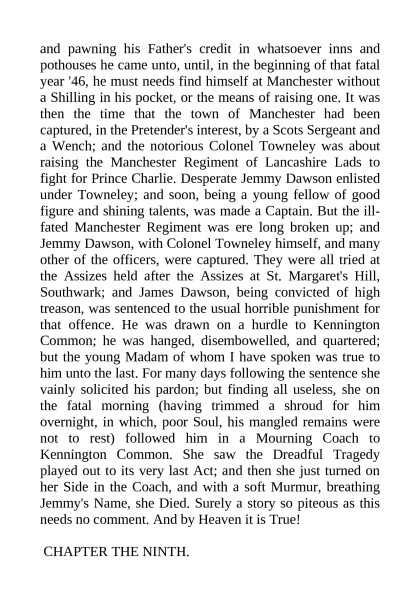 and pawning his Father's credit in whatsoever inns and pothouses he came unto, until, in the beginning of that fatal year '46, he must needs find himself at Manchester without a Shilling in his pocket, or the means of raising one. It was then the time that the town of Manchester had been captured, in the Pretender's interest, by a Scots Sergeant and a Wench; and the notorious Colonel Towneley was about raising the Manchester Regiment of Lancashire Lads to fight for Prince Charlie. Desperate Jemmy Dawson enlisted under Towneley; and soon, being a young fellow of good figure and shining talents, was made a Captain. But the ill-fated Manchester Regiment was ere long broken up; and Jemmy Dawson, with Colonel Towneley himself, and many other of the officers, were captured. They were all tried at the Assizes held after the Assizes at St. Margaret's Hill, Southwark; and James Dawson, being convicted of high treason, was sentenced to the usual horrible punishment for that offence. He was drawn on a hurdle to Kennington Common; he was hanged, disembowelled, and quartered; but the young Madam of whom I have spoken was true to him unto the last. For many days following the sentence she vainly solicited his pardon; but finding all useless, she on the fatal morning (having trimmed a shroud for him overnight, in which, poor Soul, his mangled remains were not to rest) followed him in a Mourning Coach to Kennington Common. She saw the Dreadful Tragedy played out to its very last Act; and then she just turned on her Side in the Coach, and with a soft Murmur, breathing Jemmy's Name, she Died. Surely a story so piteous as this needs no comment. And by Heaven it is True!

CHAPTER THE NINTH.